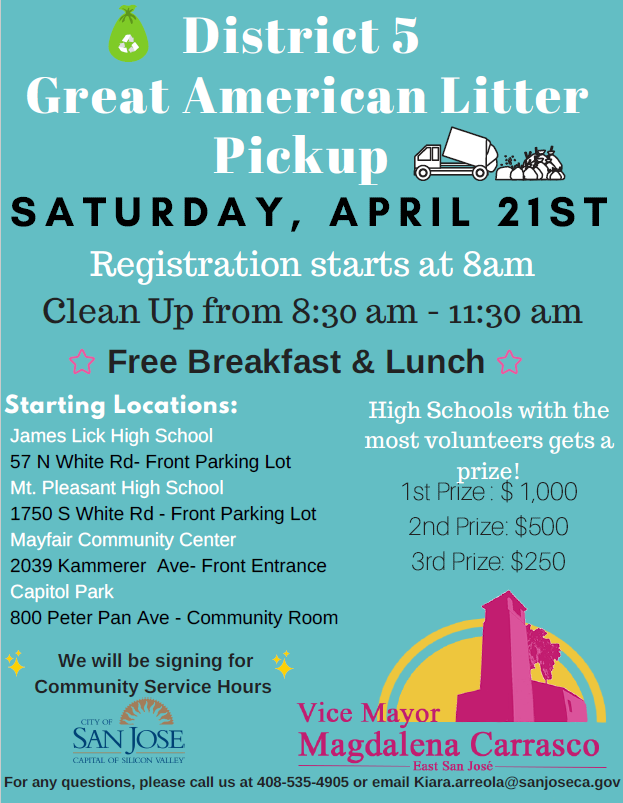 District 5
Great American Litter Pickup

SATURDAY, APRIL 21ST

Registration starts at 8am

Clean Up from 8:30 am - 11:30 am

Free Breakfast & Lunch

Starting Locations:
James Lick High School
57 N White Rd- Front Parking Lot
Mt. Pleasant High School
1750 S White Rd - Front Parking Lot
Mayfair Community Center
2039 Kammerer Ave- Front Entrance
Capitol Park
800 Peter Pan Ave - Community Room

We will be signing for Community Service Hours

CITY OF
SAN JOSE
CAPITAL OF SILICON VALLEY

High Schools with the most volunteers gets a prize!

1st Prize : $ 1,000
2nd Prize: $500
3rd Prize: $250

Vice Mayor
Magdalena Carrasco
East San José

For any questions, please call us at 408-535-4905 or email Kiara.arreola@sanjoseca.gov